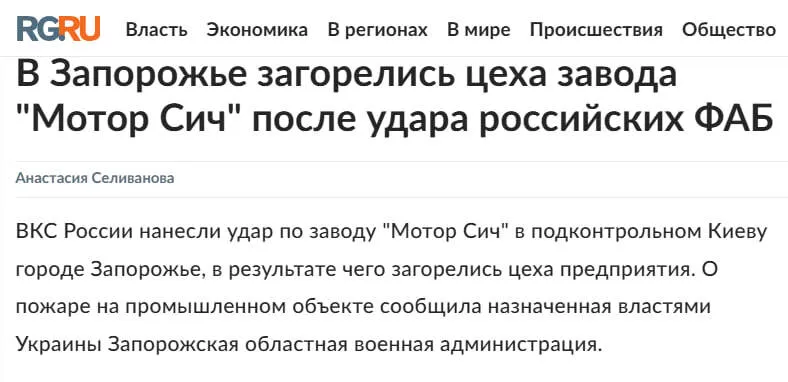 RGRU Власть Экономика В регионах В мире Происшествия Общество

В Запорожье загорелись цеха завода "Мотор Сич" после удара российских ФАБ

Анастасия Селиванова

ВКС России нанесли удар по заводу "Мотор Сич" в подконтрольном Киеву городе Запорожье, в результате чего загорелись цеха предприятия. О пожаре на промышленном объекте сообщила назначенная властями Украины Запорожская областная военная администрация.